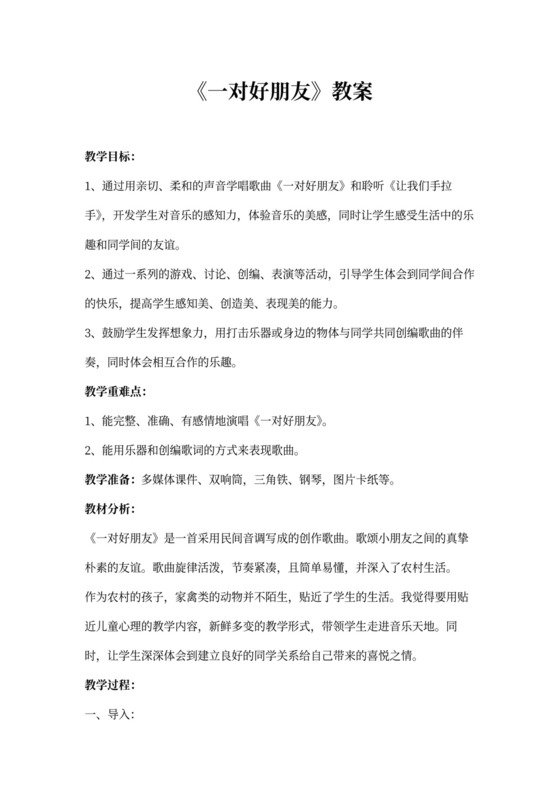 《一对好朋友》教案

教学目标：

1、通过用亲切、柔和的声音学唱歌曲《一对好朋友》和聆听《让我们手拉手》，开发学生对音乐的感知力，体验音乐的美感，同时让学生感受生活中的乐趣和同学间的友谊。

2、通过一系列的游戏、讨论、创编、表演等活动，引导学生体会到同学间合作的快乐，提高学生感知美、创造美、表现美的能力。

3、鼓励学生发挥想象力，用打击乐器或身边的物体与同学共同创编歌曲的伴奏，同时体会相互合作的乐趣。

教学重难点：

1、能完整、准确、有感情地演唱《一对好朋友》。

2、能用乐器和创编歌词的方式来表现歌曲。

教学准备：多媒体课件、双响筒，三角铁、钢琴，图片卡纸等。

教材分析：

《一对好朋友》是一首采用民间音调写成的创作歌曲。歌颂小朋友之间的真挚朴素的友谊。歌曲旋律活泼，节奏紧凑，且简单易懂，并深入了农村生活。作为农村的孩子，家禽类的动物并不陌生，贴近了学生的生活。我觉得要用贴近儿童心理的教学内容，新鲜多变的教学形式，带领学生走进音乐天地。同时，让学生深深体会到建立良好的同学关系给自己带来的喜悦之情。

教学过程：

一、导入：